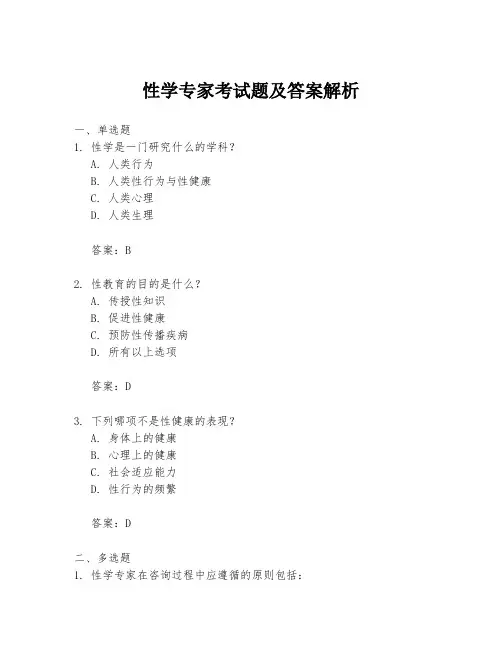 性学专家考试题及答案解析

一、单选题

1. 性学是一门研究什么的学科？

A. 人类行为

B. 人类性行为与性健康

C. 人类心理

D. 人类生理

答案：B

2. 性教育的目的是什么？

A. 传授性知识

B. 促进性健康

C. 预防性传播疾病

D. 所有以上选项

答案：D

3. 下列哪项不是性健康的表现？

A. 身体上的健康

B. 心理上的健康

C. 社会适应能力

D. 性行为的频繁

答案：D

二、多选题

1. 性学专家在咨询过程中应遵循的原则包括：